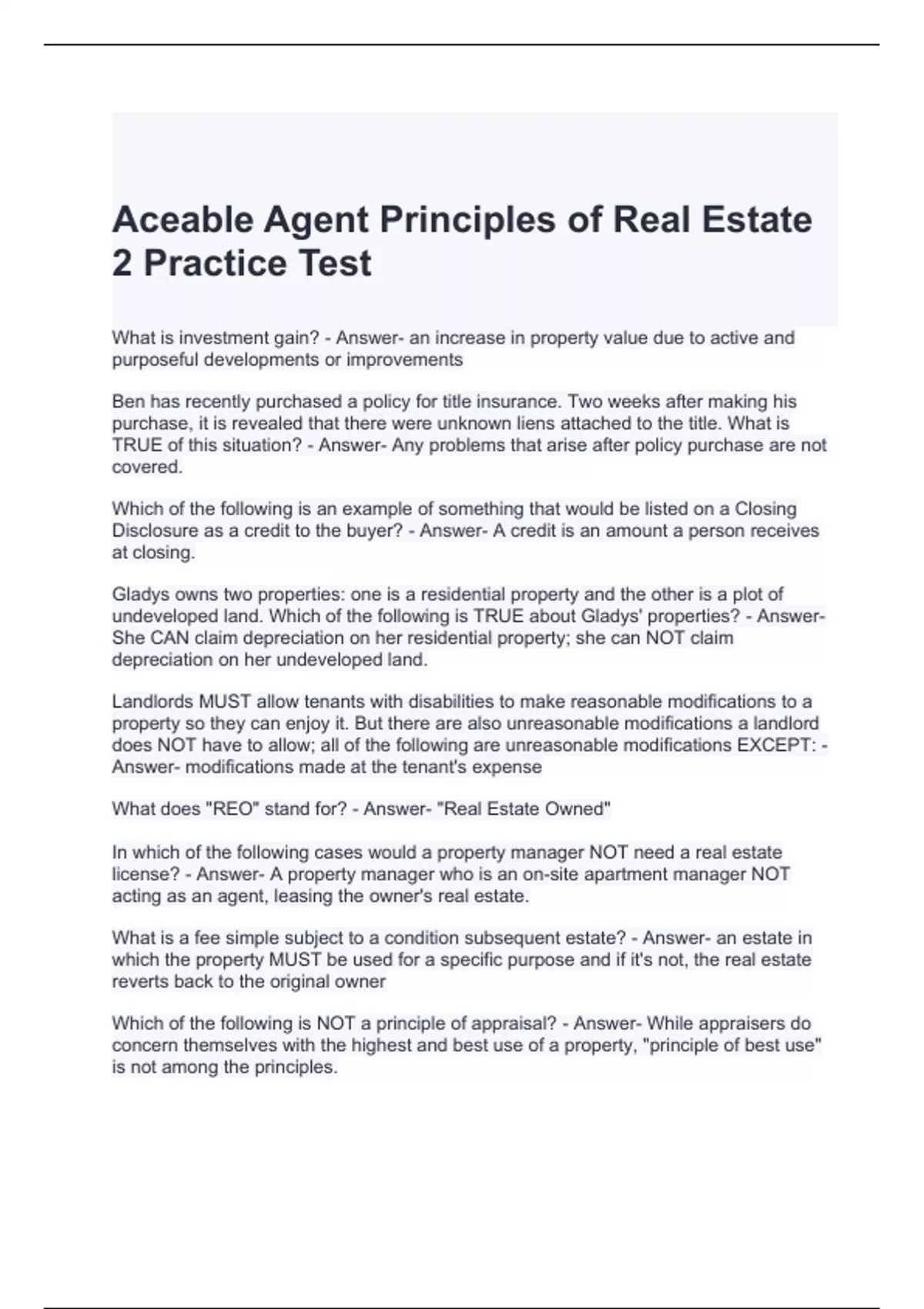 Aceable Agent Principles of Real Estate 2 Practice Test

What is investment gain? - Answer- an increase in property value due to active and purposeful developments or improvements

Ben has recently purchased a policy for title insurance. Two weeks after making his purchase, it is revealed that there were unknown liens attached to the title. What is TRUE of this situation? - Answer- Any problems that arise after policy purchase are not covered.

Which of the following is an example of something that would be listed on a Closing Disclosure as a credit to the buyer? - Answer- A credit is an amount a person receives at closing.

Gladys owns two properties: one is a residential property and the other is a plot of undeveloped land. Which of the following is TRUE about Gladys' properties? - Answer- She CAN claim depreciation on her residential property; she can NOT claim depreciation on her undeveloped land.

Landlords MUST allow tenants with disabilities to make reasonable modifications to a property so they can enjoy it. But there are also unreasonable modifications a landlord does NOT have to allow; all of the following are unreasonable modifications EXCEPT: - Answer- modifications made at the tenant's expense

What does "REO" stand for? - Answer- "Real Estate Owned"

In which of the following cases would a property manager NOT need a real estate license? - Answer- A property manager who is an on-site apartment manager NOT acting as an agent, leasing the owner's real estate.

What is a fee simple subject to a condition subsequent estate? - Answer- an estate in which the property MUST be used for a specific purpose and if it's not, the real estate reverts back to the original owner

Which of the following is NOT a principle of appraisal? - Answer- While appraisers do concern themselves with the highest and best use of a property, "principle of best use" is not among the principles.